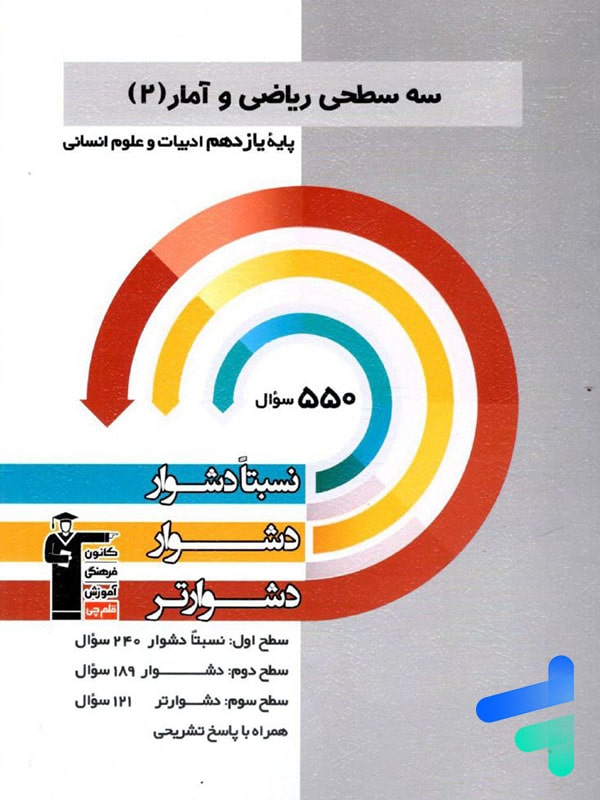 سه سطحی ریاضی و آمار (۲)

پایهٔ یازدهم ادبیات و علوم انسانی

۵۵۰ سؤال

نسبتاً دشوار

دشوار

دشوارتر

کانون
فرهنگی
آموزش
قلم چی

سطح اول: نسبتاً دشوار ۲۴۰ سؤال

سطح دوم: دشوار ۱۸۹ سؤال

سطح سوم: دشوارتر ۱۲۱ سؤال

همراه با پاسخ تشریحی